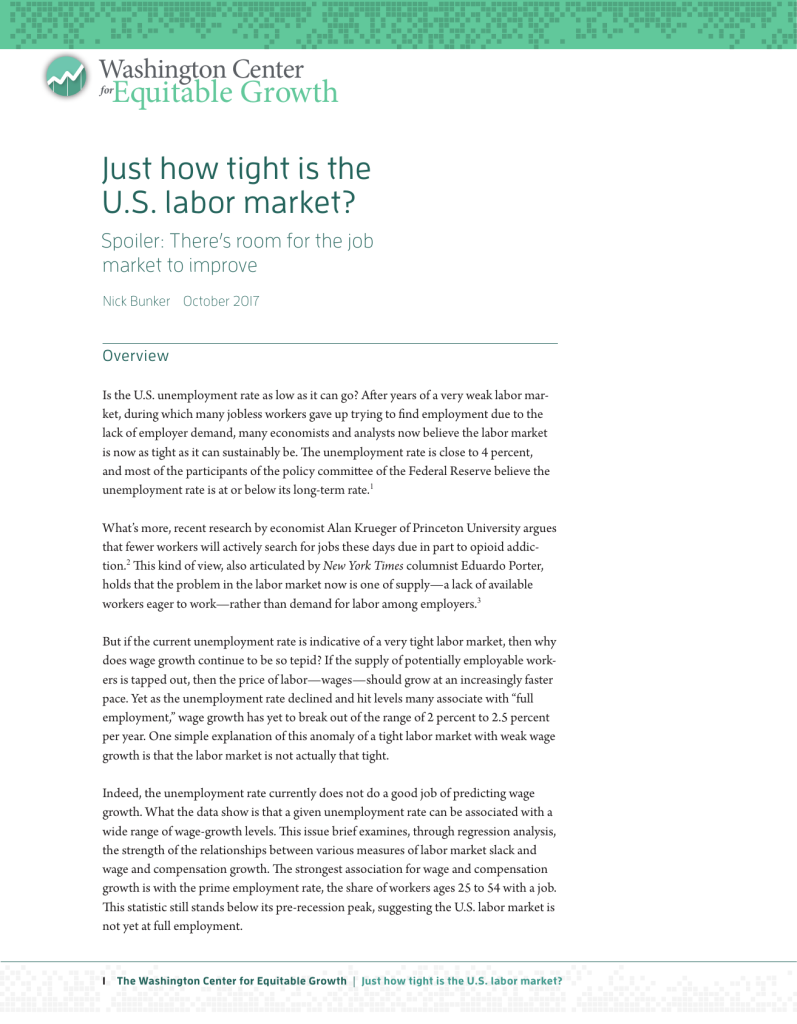 Washington Center for Equitable Growth

Just how tight is the U.S. labor market?

Spoiler: There's room for the job market to improve

Nick Bunker October 2017

Overview

Is the U.S. unemployment rate as low as it can go? After years of a very weak labor market, during which many jobless workers gave up trying to find employment due to the lack of employer demand, many economists and analysts now believe the labor market is now as tight as it can sustainably be. The unemployment rate is close to 4 percent, and most of the participants of the policy committee of the Federal Reserve believe the unemployment rate is at or below its long-term rate.$^{1}$

What's more, recent research by economist Alan Krueger of Princeton University argues that fewer workers will actively search for jobs these days due in part to opioid addiction.$^{2}$ This kind of view, also articulated by New York Times columnist Eduardo Porter, holds that the problem in the labor market now is one of supply—a lack of available workers eager to work—rather than demand for labor among employers.$^{3}$

But if the current unemployment rate is indicative of a very tight labor market, then why does wage growth continue to be so tepid? If the supply of potentially employable workers is tapped out, then the price of labor—wages—should grow at an increasingly faster pace. Yet as the unemployment rate declined and hit levels many associate with "full employment," wage growth has yet to break out of the range of 2 percent to 2.5 percent per year. One simple explanation of this anomaly of a tight labor market with weak wage growth is that the labor market is not actually that tight.

Indeed, the unemployment rate currently does not do a good job of predicting wage growth. What the data show is that a given unemployment rate can be associated with a wide range of wage-growth levels. This issue brief examines, through regression analysis, the strength of the relationships between various measures of labor market slack and wage and compensation growth. The strongest association for wage and compensation growth is with the prime employment rate, the share of workers ages 25 to 54 with a job. This statistic still stands below its pre-recession peak, suggesting the U.S. labor market is not yet at full employment.

1 The Washington Center for Equitable Growth | Just how tight is the U.S. labor market?